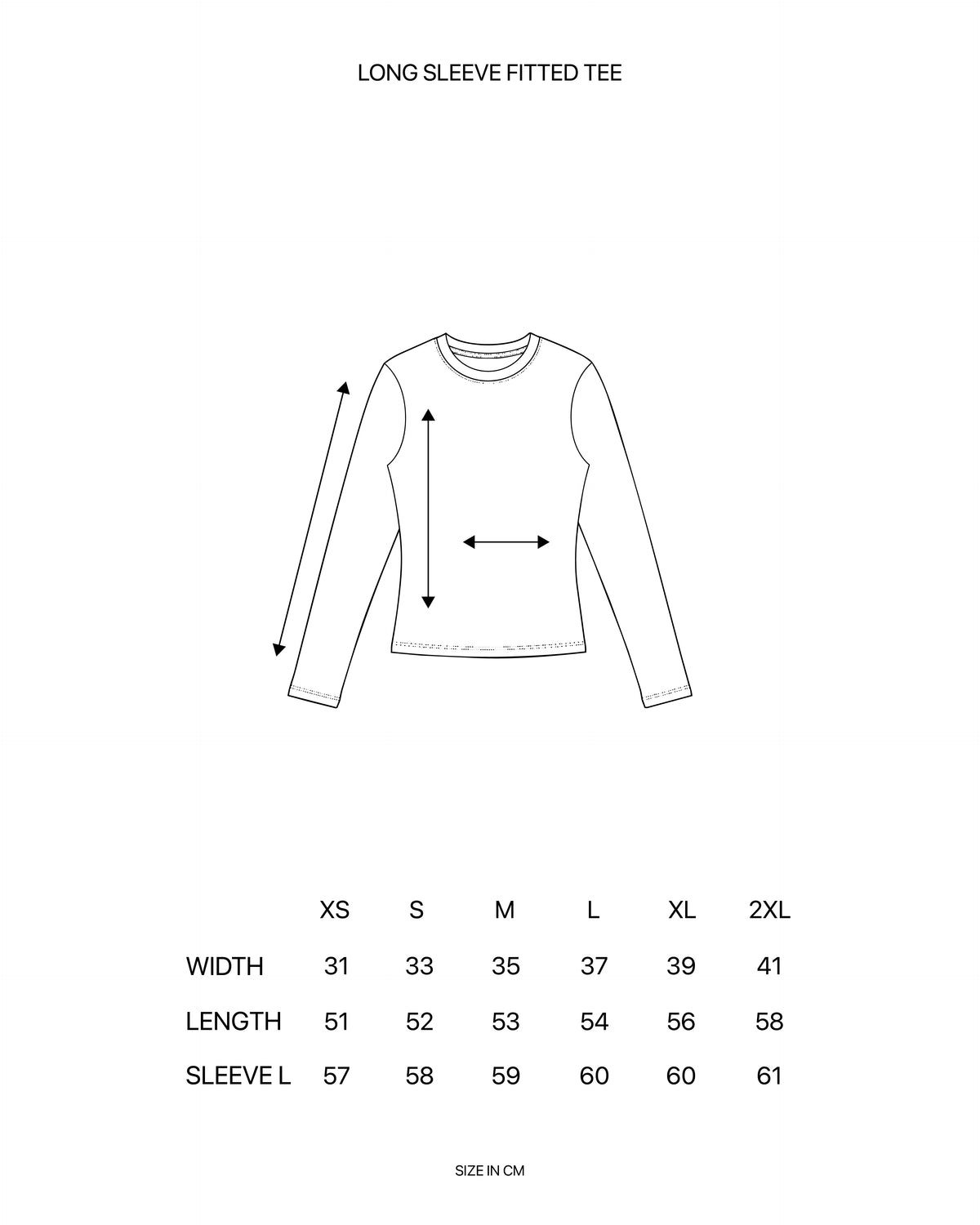 LONG SLEEVE FITTED TEE

| | XS | S | M | L | XL | 2XL |
|---|---|---|---|---|---|---|
| WIDTH | 31 | 33 | 35 | 37 | 39 | 41 |
| LENGTH | 51 | 52 | 53 | 54 | 56 | 58 |
| SLEEVE L | 57 | 58 | 59 | 60 | 60 | 61 |

SIZE IN CM